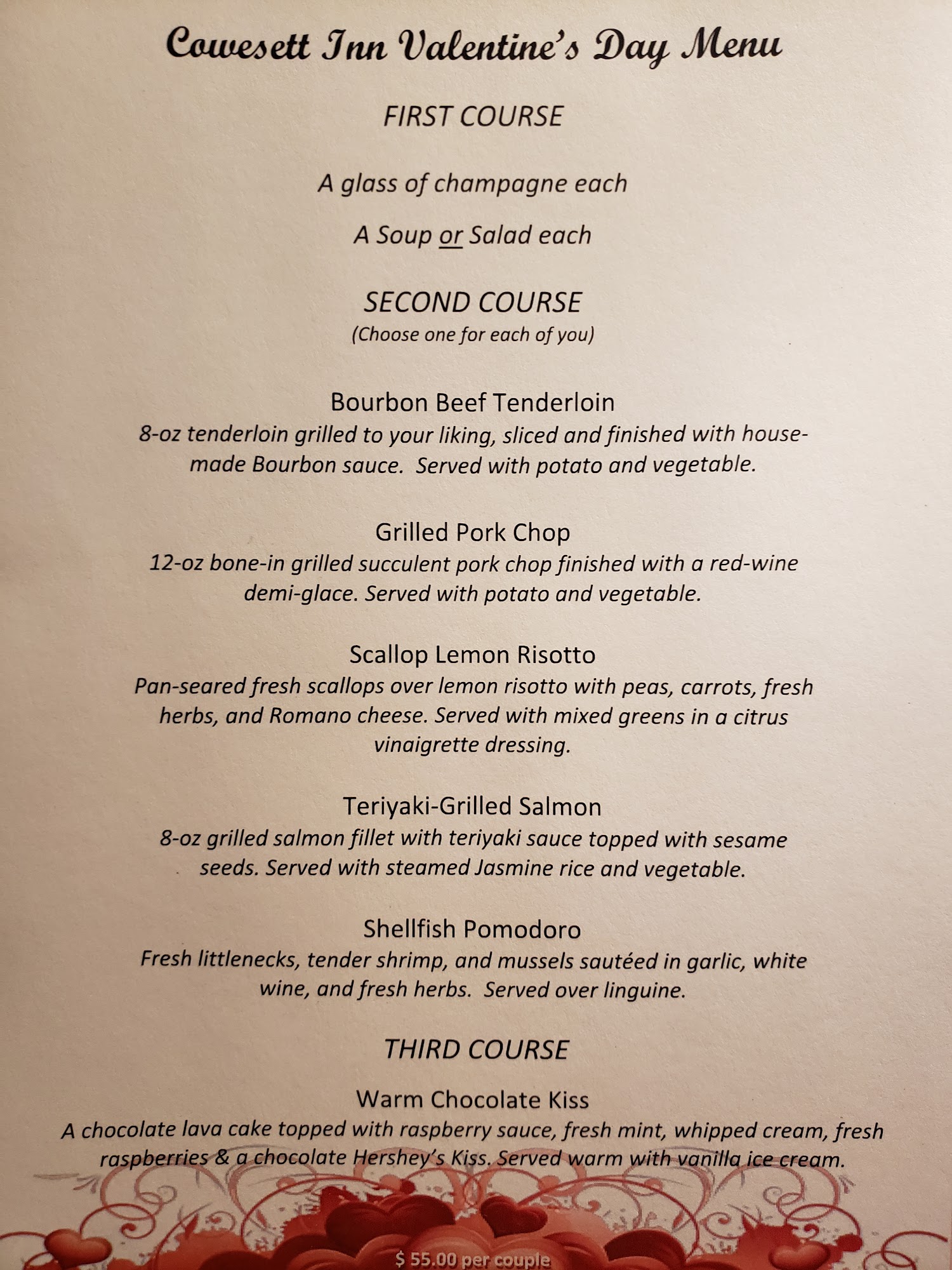 Cowesett Inn Valentine's Day Menu

FIRST COURSE

A glass of champagne each

A Soup or Salad each

SECOND COURSE
(Choose one for each of you)

Bourbon Beef Tenderloin
8-oz tenderloin grilled to your liking, sliced and finished with house-made Bourbon sauce. Served with potato and vegetable.

Grilled Pork Chop
12-oz bone-in grilled succulent pork chop finished with a red-wine demi-glace. Served with potato and vegetable.

Scallop Lemon Risotto
Pan-seared fresh scallops over lemon risotto with peas, carrots, fresh herbs, and Romano cheese. Served with mixed greens in a citrus vinaigrette dressing.

Teriyaki-Grilled Salmon
8-oz grilled salmon fillet with teriyaki sauce topped with sesame seeds. Served with steamed Jasmine rice and vegetable.

Shellfish Pomodoro
Fresh littlenecks, tender shrimp, and mussels sautéed in garlic, white wine, and fresh herbs. Served over linguine.

THIRD COURSE

Warm Chocolate Kiss
A chocolate lava cake topped with raspberry sauce, fresh mint, whipped cream, fresh raspberries & a chocolate Hershey's Kiss. Served warm with vanilla ice cream.

$ 55.00 per couple